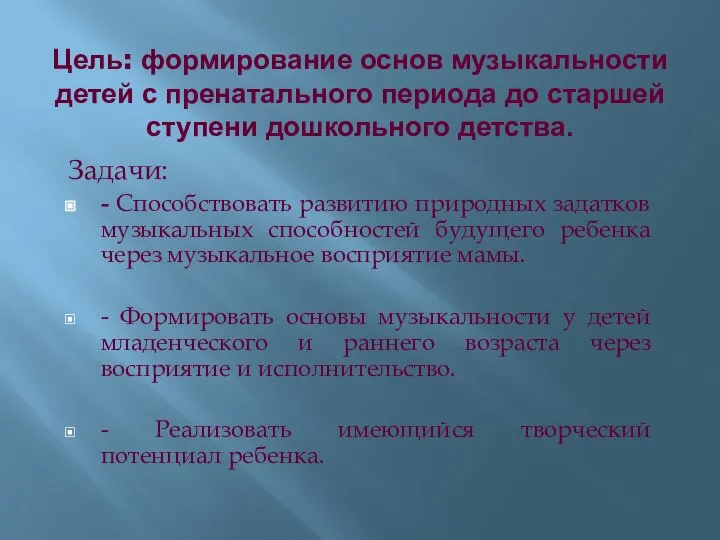 Цель: формирование основ музыкальности детей с пренатального периода до старшей ступени дошкольного детства.

Задачи:

- Способствовать развитию природных задатков музыкальных способностей будущего ребенка через музыкальное восприятие мамы.

- Формировать основы музыкальности у детей младенческого и раннего возраста через восприятие и исполнительство.

- Реализовать имеющийся творческий потенциал ребенка.